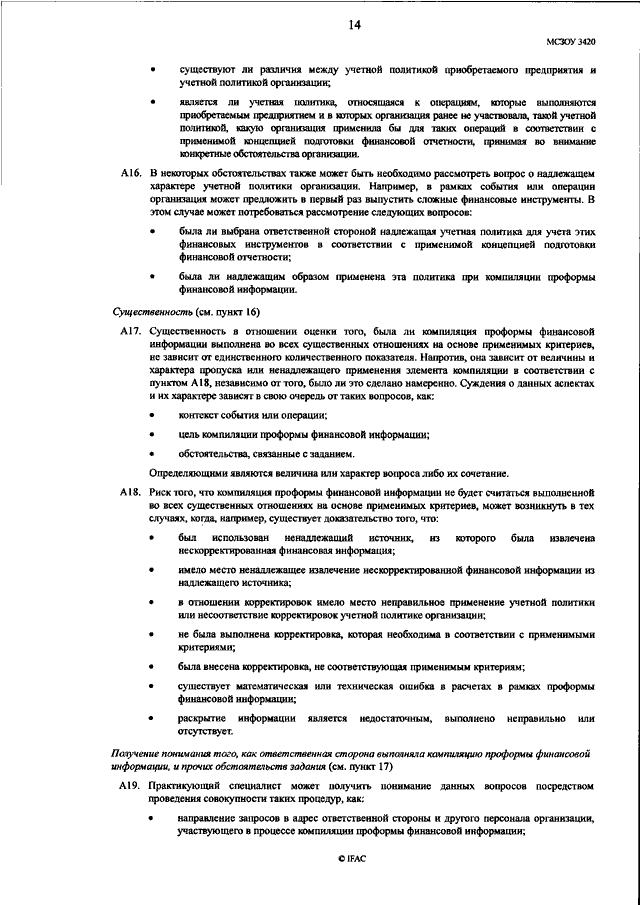 14

МСЗОУ 3420

• существуют ли различия между учетной политикой приобретаемого предприятия и учетной политикой организации;

• является ли учетная политика, относящаяся к операциям, которые выполняются приобретаемым предприятием и в которых организация ранее не участвовала, такой учетной политикой, какую организация применила бы для таких операций в соответствии с применимой концепцией подготовки финансовой отчетности, принимая во внимание конкретные обстоятельства организации.

A16. В некоторых обстоятельствах также может быть необходимо рассмотреть вопрос о надлежащем характере учетной политики организации. Например, в рамках события или операции организация может предложить в первый раз выпустить сложные финансовые инструменты. В этом случае может потребоваться рассмотрение следующих вопросов:

• была ли выбрана ответственной стороной надлежащая учетная политика для учета этих финансовых инструментов в соответствии с применимой концепцией подготовки финансовой отчетности;

• была ли надлежащим образом применена эта политика при компиляции проформы финансовой информации.

Существенность (см. пункт 16)

A17. Существенность в отношении оценки того, была ли компиляция проформы финансовой информации выполнена во всех существенных отношениях на основе применимых критериев, не зависит от единственного количественного показателя. Напротив, она зависит от величины и характера пропуска или ненадлежащего применения элемента компиляции в соответствии с пунктом A18, независимо от того, было ли это сделано намеренно. Суждения о данных аспектах и их характере зависят в свою очередь от таких вопросов, как:

• контекст события или операции;

• цель компиляции проформы финансовой информации;

• обстоятельства, связанные с заданием.

Определяющими являются величина или характер вопроса либо их сочетание.

A18. Риск того, что компиляция проформы финансовой информации не будет считаться выполненной во всех существенных отношениях на основе применимых критериев, может возникнуть в тех случаях, когда, например, существует доказательство того, что:

• был использован ненадлежащий источник, из которого была извлечена нескорректированная финансовая информация;

• имело место ненадлежащее извлечение нескорректированной финансовой информации из надлежащего источника;

• в отношении корректировок имело место неправильное применение учетной политики или несоответствие корректировок учетной политике организации;

• не была выполнена корректировка, которая необходима в соответствии с применимыми критериями;

• была внесена корректировка, не соответствующая применимым критериям;

• существует математическая или техническая ошибка в расчетах в рамках проформы финансовой информации;

• раскрытие информации является недостаточным, выполнено неправильно или отсутствует.

Получение понимания того, как ответственная сторона выполняла компиляцию проформы финансовой информации, и прочих обстоятельств задания (см. пункт 17)

A19. Практикующий специалист может получить понимание данных вопросов посредством проведения совокупности таких процедур, как:

• направление запросов в адрес ответственной стороны и другого персонала организации, участвующего в процессе компиляции проформы финансовой информации;

© IFAC